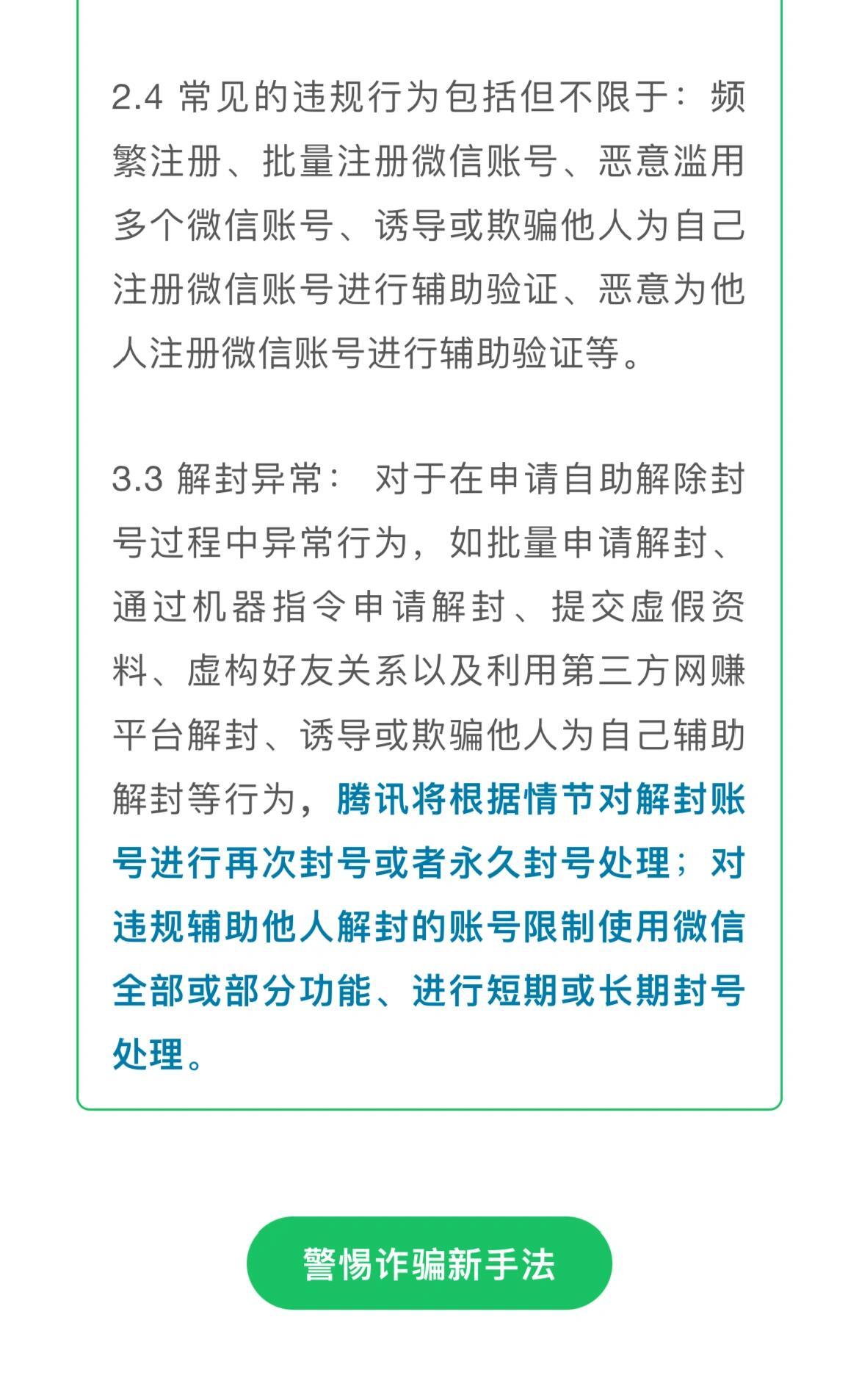 2.4 常见的违规行为包括但不限于：频繁注册、批量注册微信账号、恶意滥用多个微信账号、诱导或欺骗他人为自己注册微信账号进行辅助验证、恶意为他人注册微信账号进行辅助验证等。

3.3 解封异常： 对于在申请自助解除封号过程中异常行为，如批量申请解封、通过机器指令申请解封、提交虚假资料、虚构好友关系以及利用第三方网赚平台解封、诱导或欺骗他人为自己辅助解封等行为，腾讯将根据情节对解封账号进行再次封号或者永久封号处理；对违规辅助他人解封的账号限制使用微信全部或部分功能、进行短期或长期封号处理。

警惕诈骗新手法